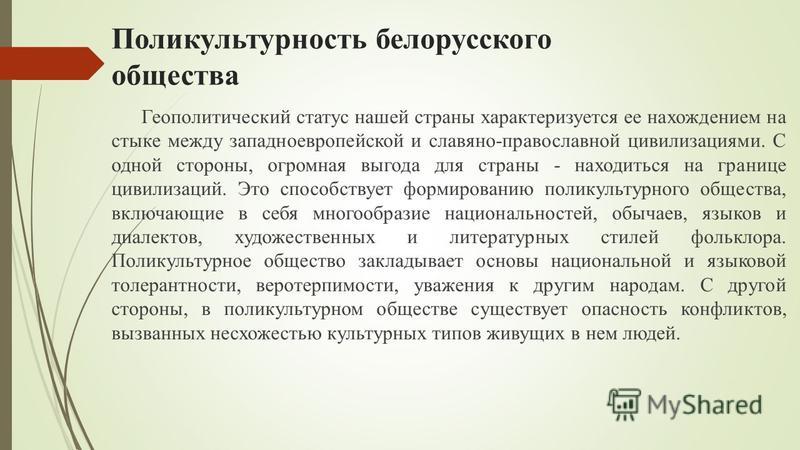 Поликультурность белорусского общества

Геополитический статус нашей страны характеризуется ее нахождением на стыке между западноевропейской и славяно-православной цивилизациями. С одной стороны, огромная выгода для страны - находиться на границе цивилизаций. Это способствует формированию поликультурного общества, включающие в себя многообразие национальностей, обычаев, языков и диалектов, художественных и литературных стилей фольклора. Поликультурное общество закладывает основы национальной и языковой толерантности, веротерпимости, уважения к другим народам. С другой стороны, в поликультурном обществе существует опасность конфликтов, вызванных несхожестью культурных типов живущих в нем людей.

MyShared